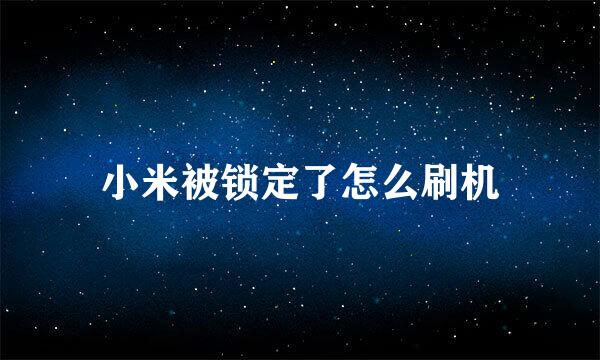 小米被锁定了怎么刷机